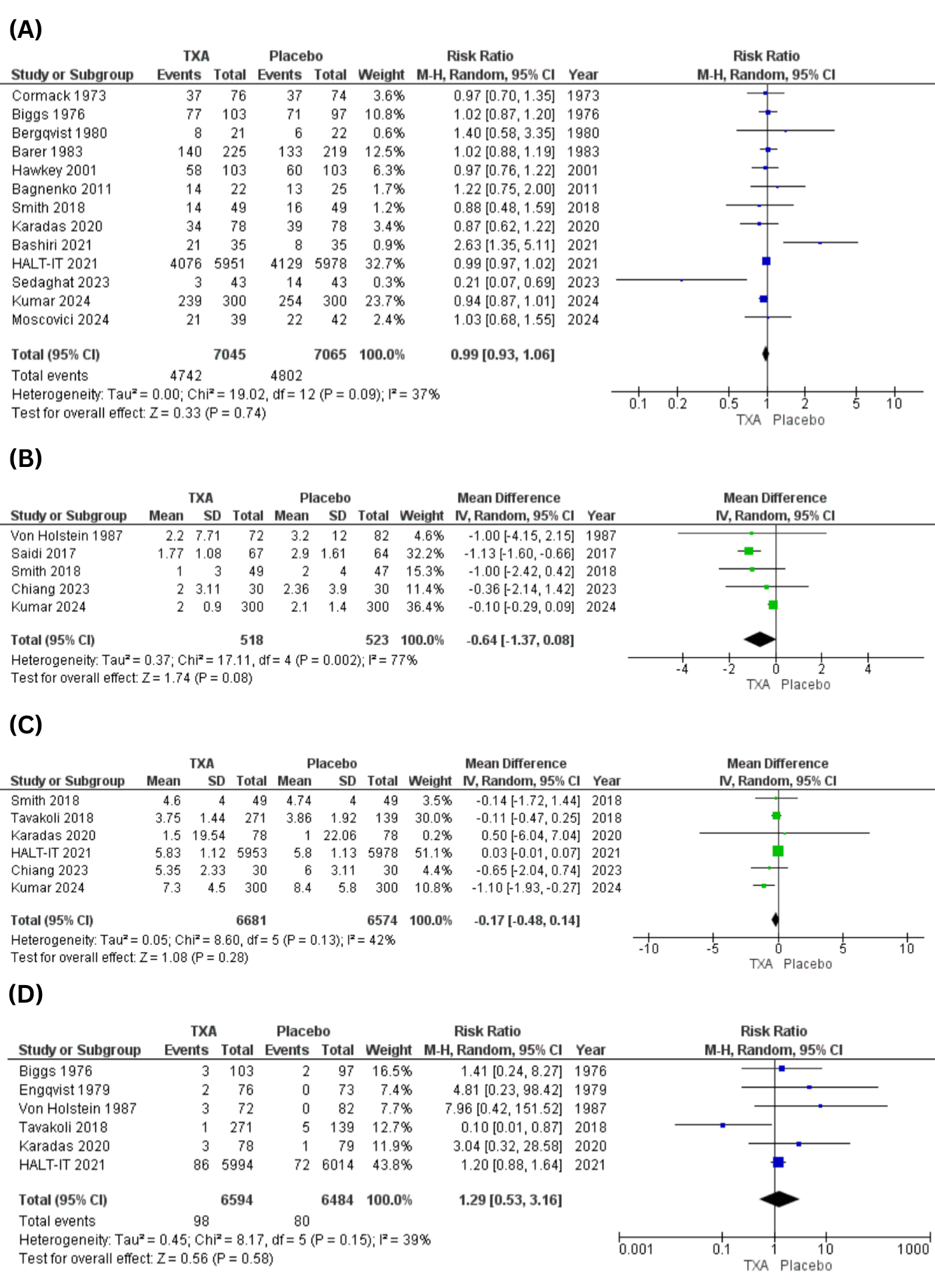 (A)

| Study or Subgroup | TXA Events | TXA Total | Placebo Events | Placebo Total | Weight | Risk Ratio M-H, Random, 95% CI | Year |
|---|---|---|---|---|---|---|---|
| Cormack 1973 | 37 | 76 | 37 | 74 | 3.6% | 0.97 [0.70, 1.35] | 1973 |
| Biggs 1976 | 77 | 103 | 71 | 97 | 10.8% | 1.02 [0.87, 1.20] | 1976 |
| Bergqvist 1980 | 8 | 21 | 6 | 22 | 0.6% | 1.40 [0.58, 3.35] | 1980 |
| Barer 1983 | 140 | 225 | 133 | 219 | 12.5% | 1.02 [0.88, 1.19] | 1983 |
| Hawkey 2001 | 58 | 103 | 60 | 103 | 6.3% | 0.97 [0.76, 1.22] | 2001 |
| Bagnenko 2011 | 14 | 22 | 13 | 25 | 1.7% | 1.22 [0.75, 2.00] | 2011 |
| Smith 2018 | 14 | 49 | 16 | 49 | 1.2% | 0.88 [0.48, 1.59] | 2018 |
| Karadas 2020 | 34 | 78 | 39 | 78 | 3.4% | 0.87 [0.62, 1.22] | 2020 |
| Bashiri 2021 | 21 | 35 | 8 | 35 | 0.9% | 2.63 [1.35, 5.11] | 2021 |
| HALT-IT 2021 | 4076 | 5951 | 4129 | 5978 | 32.7% | 0.99 [0.97, 1.02] | 2021 |
| Sedaghat 2023 | 3 | 43 | 14 | 43 | 0.3% | 0.21 [0.07, 0.69] | 2023 |
| Kumar 2024 | 239 | 300 | 254 | 300 | 23.7% | 0.94 [0.87, 1.01] | 2024 |
| Moscovici 2024 | 21 | 39 | 22 | 42 | 2.4% | 1.03 [0.68, 1.55] | 2024 |
| Total (95% CI) | | 7045 | | 7065 | 100.0% | 0.99 [0.93, 1.06] | |
| Total events | 4742 | | 4802 | | | | |

Heterogeneity: Tau² = 0.00; Chi² = 19.02, df = 12 (P = 0.09); I² = 37%
Test for overall effect: Z = 0.33 (P = 0.74)

Risk Ratio M-H, Random, 95% CI
0.1 0.2 0.5 1 2 5 10
TXA Placebo

(B)

| Study or Subgroup | TXA Mean | TXA SD | TXA Total | Placebo Mean | Placebo SD | Placebo Total | Weight | Mean Difference IV, Random, 95% CI | Year |
|---|---|---|---|---|---|---|---|---|---|
| Von Holstein 1987 | 2.2 | 7.71 | 72 | 3.2 | 12 | 82 | 4.6% | -1.00 [-4.15, 2.15] | 1987 |
| Saidi 2017 | 1.77 | 1.08 | 67 | 2.9 | 1.61 | 64 | 32.2% | -1.13 [-1.60, -0.66] | 2017 |
| Smith 2018 | 1 | 3 | 49 | 2 | 4 | 47 | 15.3% | -1.00 [-2.42, 0.42] | 2018 |
| Chiang 2023 | 2 | 3.11 | 30 | 2.36 | 3.9 | 30 | 11.4% | -0.36 [-2.14, 1.42] | 2023 |
| Kumar 2024 | 2 | 0.9 | 300 | 2.1 | 1.4 | 300 | 36.4% | -0.10 [-0.29, 0.09] | 2024 |
| Total (95% CI) | | | 518 | | | 523 | 100.0% | -0.64 [-1.37, 0.08] | |

Heterogeneity: Tau² = 0.37; Chi² = 17.11, df = 4 (P = 0.002); I² = 77%
Test for overall effect: Z = 1.74 (P = 0.08)

Mean Difference IV, Random, 95% CI
-4 -2 0 2 4
TXA Placebo

(C)

| Study or Subgroup | TXA Mean | TXA SD | TXA Total | Placebo Mean | Placebo SD | Placebo Total | Weight | Mean Difference IV, Random, 95% CI | Year |
|---|---|---|---|---|---|---|---|---|---|
| Smith 2018 | 4.6 | 4 | 49 | 4.74 | 4 | 49 | 3.5% | -0.14 [-1.72, 1.44] | 2018 |
| Tavakoli 2018 | 3.75 | 1.44 | 271 | 3.86 | 1.92 | 139 | 30.0% | -0.11 [-0.47, 0.25] | 2018 |
| Karadas 2020 | 1.5 | 19.54 | 78 | 1 | 22.06 | 78 | 0.2% | 0.50 [-6.04, 7.04] | 2020 |
| HALT-IT 2021 | 5.83 | 1.12 | 5953 | 5.8 | 1.13 | 5978 | 51.1% | 0.03 [-0.01, 0.07] | 2021 |
| Chiang 2023 | 5.35 | 2.33 | 30 | 6 | 3.11 | 30 | 4.4% | -0.65 [-2.04, 0.74] | 2023 |
| Kumar 2024 | 7.3 | 4.5 | 300 | 8.4 | 5.8 | 300 | 10.8% | -1.10 [-1.93, -0.27] | 2024 |
| Total (95% CI) | | | 6681 | | | 6574 | 100.0% | -0.17 [-0.48, 0.14] | |

Heterogeneity: Tau² = 0.05; Chi² = 8.60, df = 5 (P = 0.13); I² = 42%
Test for overall effect: Z = 1.08 (P = 0.28)

Mean Difference IV, Random, 95% CI
-10 -5 0 5 10
TXA Placebo

(D)

| Study or Subgroup | TXA Events | TXA Total | Placebo Events | Placebo Total | Weight | Risk Ratio M-H, Random, 95% CI | Year |
|---|---|---|---|---|---|---|---|
| Biggs 1976 | 3 | 103 | 2 | 97 | 16.5% | 1.41 [0.24, 8.27] | 1976 |
| Engqvist 1979 | 2 | 76 | 0 | 73 | 7.4% | 4.81 [0.23, 98.42] | 1979 |
| Von Holstein 1987 | 3 | 72 | 0 | 82 | 7.7% | 7.96 [0.42, 151.52] | 1987 |
| Tavakoli 2018 | 1 | 271 | 5 | 139 | 12.7% | 0.10 [0.01, 0.87] | 2018 |
| Karadas 2020 | 3 | 78 | 1 | 79 | 11.9% | 3.04 [0.32, 28.58] | 2020 |
| HALT-IT 2021 | 86 | 5994 | 72 | 6014 | 43.8% | 1.20 [0.88, 1.64] | 2021 |
| Total (95% CI) | | 6594 | | 6484 | 100.0% | 1.29 [0.53, 3.16] | |
| Total events | 98 | | 80 | | | | |

Heterogeneity: Tau² = 0.45; Chi² = 8.17, df = 5 (P = 0.15); I² = 39%
Test for overall effect: Z = 0.56 (P = 0.58)

Risk Ratio M-H, Random, 95% CI
0.001 0.1 1 10 1000
TXA Placebo